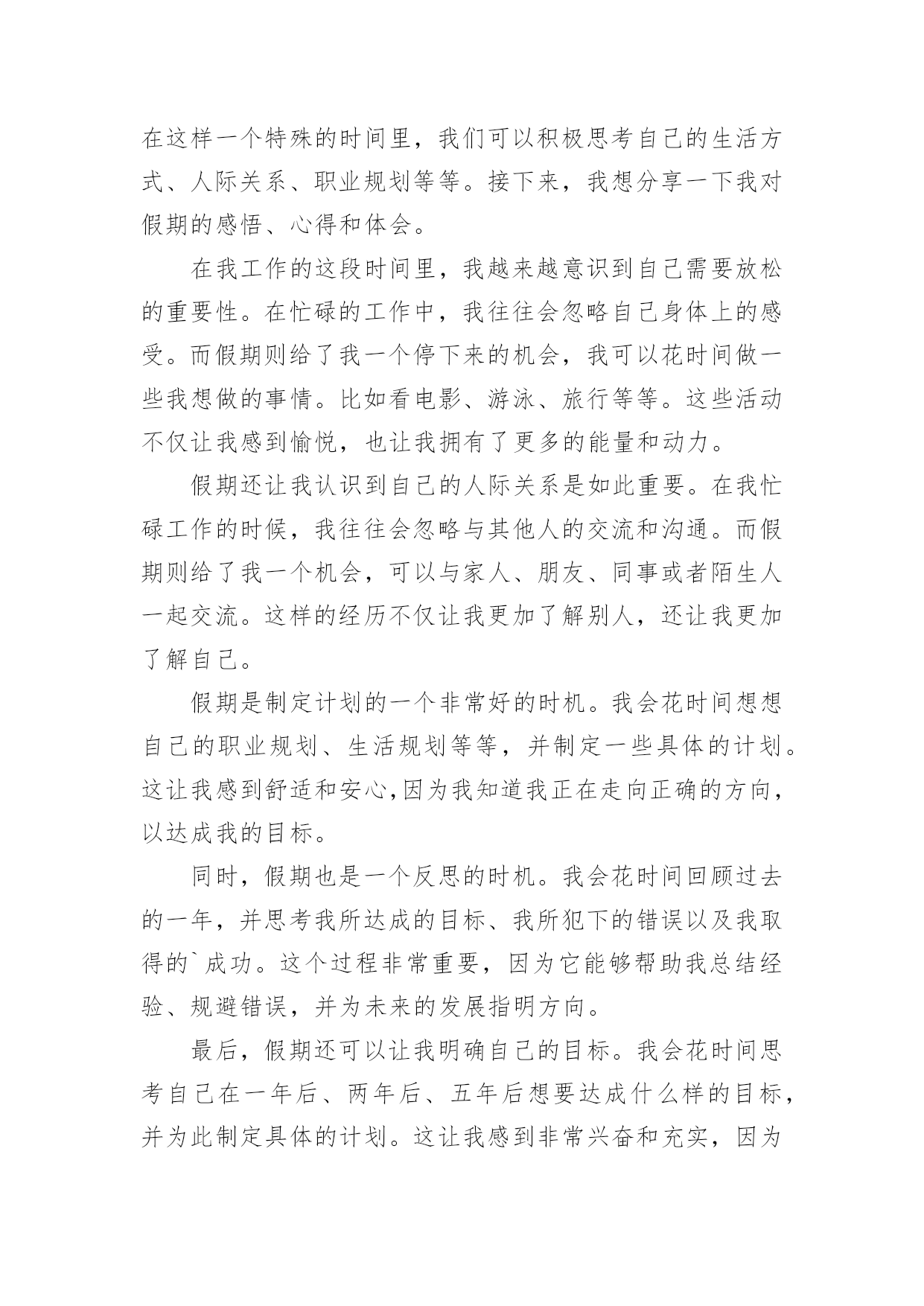 在这样一个特殊的时间里，我们可以积极思考自己的生活方式、人际关系、职业规划等等。接下来，我想分享一下我对假期的感悟、心得和体会。

在我工作的这段时间里，我越来越意识到自己需要放松的重要性。在忙碌的工作中，我往往会忽略自己身体上的感受。而假期则给了我一个停下来的机会，我可以花时间做一些我想做的事情。比如看电影、游泳、旅行等等。这些活动不仅让我感到愉悦，也让我拥有了更多的能量和动力。

假期还让我认识到自己的人际关系是如此重要。在我忙碌工作的时候，我往往会忽略与其他人的交流和沟通。而假期则给了我一个机会，可以与家人、朋友、同事或者陌生人一起交流。这样的经历不仅让我更加了解别人，还让我更加了解自己。

假期是制定计划的一个非常好的时机。我会花时间想想自己的职业规划、生活规划等等，并制定一些具体的计划。这让我感到舒适和安心,因为我知道我正在走向正确的方向，以达成我的目标。

同时，假期也是一个反思的时机。我会花时间回顾过去的一年，并思考我所达成的目标、我所犯下的错误以及我取得的`成功。这个过程非常重要，因为它能够帮助我总结经验、规避错误，并为未来的发展指明方向。

最后，假期还可以让我明确自己的目标。我会花时间思考自己在一年后、两年后、五年后想要达成什么样的目标，并为此制定具体的计划。这让我感到非常兴奋和充实，因为